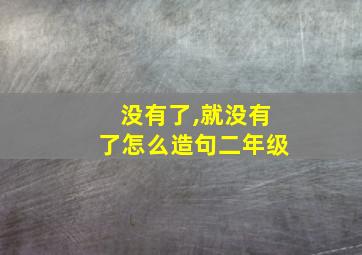 没有了,就没有了怎么造句二年级